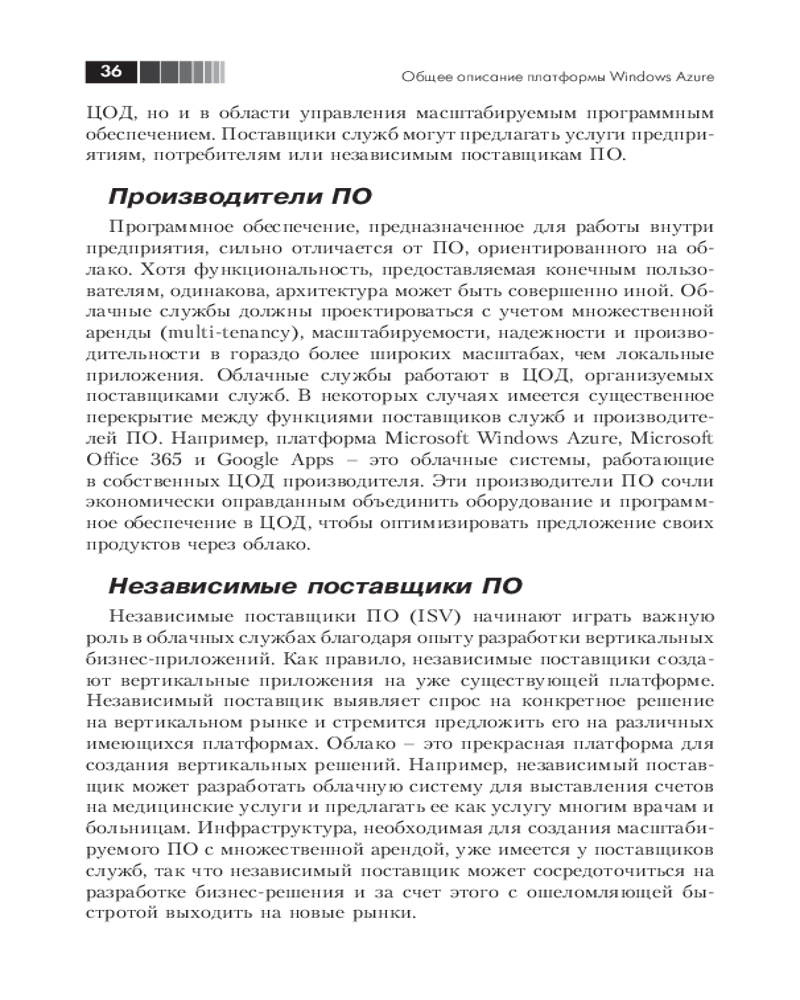 36

Общее описание платформы Windows Azure

ЦОД, но и в области управления масштабируемым программным обеспечением. Поставщики служб могут предлагать услуги предприятиям, потребителям или независимым поставщикам ПО.

Производители ПО

Программное обеспечение, предназначенное для работы внутри предприятия, сильно отличается от ПО, ориентированного на облако. Хотя функциональность, предоставляемая конечным пользователям, одинакова, архитектура может быть совершенно иной. Облачные службы должны проектироваться с учетом множественной аренды (multi-tenancy), масштабируемости, надежности и производительности в гораздо более широких масштабах, чем локальные приложения. Облачные службы работают в ЦОД, организуемых поставщиками служб. В некоторых случаях имеется существенное перекрытие между функциями поставщиков служб и производителей ПО. Например, платформа Microsoft Windows Azure, Microsoft Office 365 и Google Apps – это облачные системы, работающие в собственных ЦОД производителя. Эти производители ПО сочли экономически оправданным объединить оборудование и программное обеспечение в ЦОД, чтобы оптимизировать предложение своих продуктов через облако.

Независимые поставщики ПО

Независимые поставщики ПО (ISV) начинают играть важную роль в облачных службах благодаря опыту разработки вертикальных бизнес-приложений. Как правило, независимые поставщики создают вертикальные приложения на уже существующей платформе. Независимый поставщик выявляет спрос на конкретное решение на вертикальном рынке и стремится предложить его на различных имеющихся платформах. Облако – это прекрасная платформа для создания вертикальных решений. Например, независимый поставщик может разработать облачную систему для выставления счетов на медицинские услуги и предлагать ее как услугу многим врачам и больницам. Инфраструктура, необходимая для создания масштабируемого ПО с множественной арендой, уже имеется у поставщиков служб, так что независимый поставщик может сосредоточиться на разработке бизнес-решения и за счет этого с ошеломляющей быстротой выходить на новые рынки.